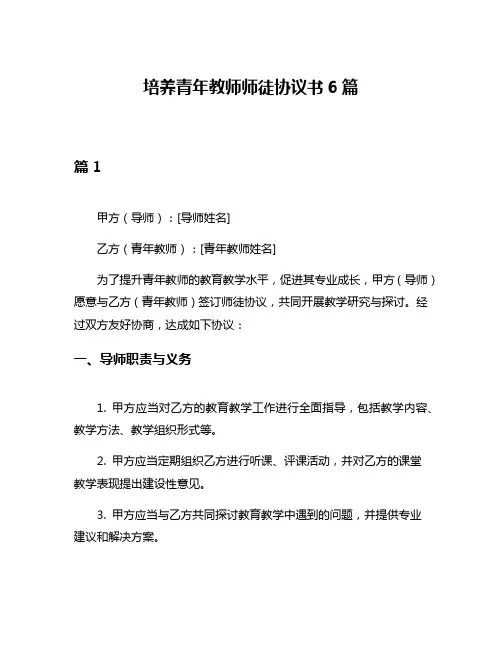 培养青年教师师徒协议书 6 篇

篇 1

甲方（导师）：[导师姓名]

乙方（青年教师）：[青年教师姓名]

为了提升青年教师的教育教学水平，促进其专业成长，甲方（导师）愿意与乙方（青年教师）签订师徒协议，共同开展教学研究与探讨。经过双方友好协商，达成如下协议：

一、导师职责与义务

1. 甲方应当对乙方的教育教学工作进行全面指导，包括教学内容、教学方法、教学组织形式等。

2. 甲方应当定期组织乙方进行听课、评课活动，并对乙方的课堂教学表现提出建设性意见。

3. 甲方应当与乙方共同探讨教育教学中遇到的问题，并提供专业建议和解决方案。